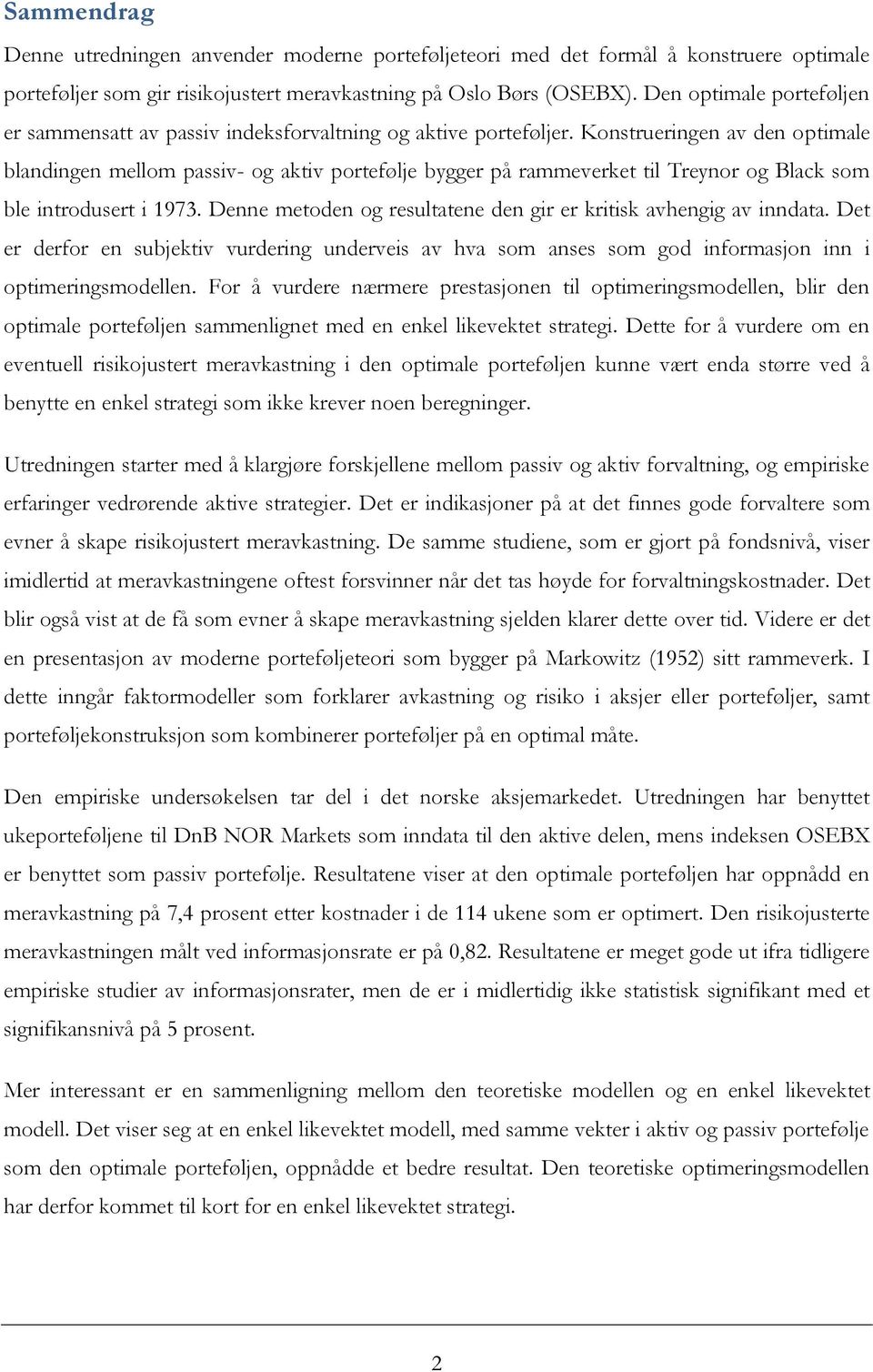 Sammendrag

Denne utredningen anvender moderne porteføljeteori med det formål å konstruere optimale porteføljer som gir risikojustert meravkastning på Oslo Børs (OSEBX). Den optimale porteføljen er sammensatt av passiv indeksforvaltning og aktive porteføljer. Konstrueringen av den optimale blandingen mellom passiv- og aktiv portefølje bygger på rammeverket til Treynor og Black som ble introdusert i 1973. Denne metoden og resultatene den gir er kritisk avhengig av inndata. Det er derfor en subjektiv vurdering underveis av hva som anses som god informasjon inn i optimeringsmodellen. For å vurdere nærmere prestasjonen til optimeringsmodellen, blir den optimale porteføljen sammenlignet med en enkel likevektet strategi. Dette for å vurdere om en eventuell risikojustert meravkastning i den optimale porteføljen kunne vært enda større ved å benytte en enkel strategi som ikke krever noen beregninger.

Utredningen starter med å klargjøre forskjellene mellom passiv og aktiv forvaltning, og empiriske erfaringer vedrørende aktive strategier. Det er indikasjoner på at det finnes gode forvaltere som evner å skape risikojustert meravkastning. De samme studiene, som er gjort på fondsnivå, viser imidlertid at meravkastningene oftest forsvinner når det tas høyde for forvaltningskostnader. Det blir også vist at de få som evner å skape meravkastning sjelden klarer dette over tid. Videre er det en presentasjon av moderne porteføljeteori som bygger på Markowitz (1952) sitt rammeverk. I dette inngår faktormodeller som forklarer avkastning og risiko i aksjer eller porteføljer, samt porteføljekonstruksjon som kombinerer porteføljer på en optimal måte.

Den empiriske undersøkelsen tar del i det norske aksjemarkedet. Utredningen har benyttet ukeporteføljene til DnB NOR Markets som inndata til den aktive delen, mens indeksen OSEBX er benyttet som passiv portefølje. Resultatene viser at den optimale porteføljen har oppnådd en meravkastning på 7,4 prosent etter kostnader i de 114 ukene som er optimert. Den risikojusterte meravkastningen målt ved informasjonsrate er på 0,82. Resultatene er meget gode ut ifra tidligere empiriske studier av informasjonsrater, men de er i midlertidig ikke statistisk signifikant med et signifikansnivå på 5 prosent.

Mer interessant er en sammenligning mellom den teoretiske modellen og en enkel likevektet modell. Det viser seg at en enkel likevektet modell, med samme vekter i aktiv og passiv portefølje som den optimale porteføljen, oppnådde et bedre resultat. Den teoretiske optimeringsmodellen har derfor kommet til kort for en enkel likevektet strategi.

2